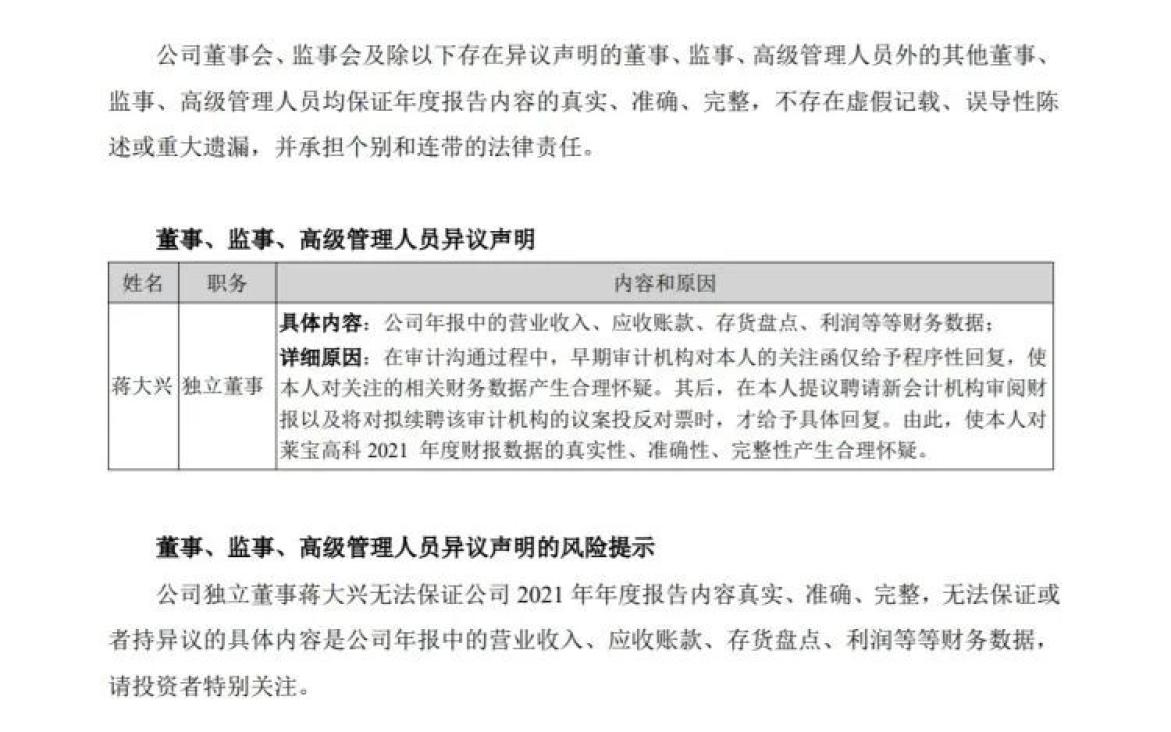 公司董事会、监事会及除以下存在异议声明的董事、监事、高级管理人员外的其他董事、监事、高级管理人员均保证年度报告内容的真实、准确、完整，不存在虚假记载、误导性陈述或重大遗漏，并承担个别和连带的法律责任。

董事、监事、高级管理人员异议声明

| 姓名 | 职务 | 内容和原因 |
|---|---|---|
| 蒋大兴 | 独立董事 | 具体内容：公司年报中的营业收入、应收账款、存货盘点、利润等等财务数据；详细原因：在审计沟通过程中，早期审计机构对本人的关注函仅给予程序性回复，使本人对关注的相关财务数据产生合理怀疑。其后，在本人提议聘请新会计机构审阅财报以及将对拟续聘该审计机构的议案投反对票时，才给予具体回复。由此，使本人对莱宝高科2021年度财报数据的真实性、准确性、完整性产生合理怀疑。 |

董事、监事、高级管理人员异议声明的风险提示

公司独立董事蒋大兴无法保证公司2021年年度报告内容真实、准确、完整，无法保证或者持异议的具体内容是公司年报中的营业收入、应收账款、存货盘点、利润等等财务数据，请投资者特别关注。